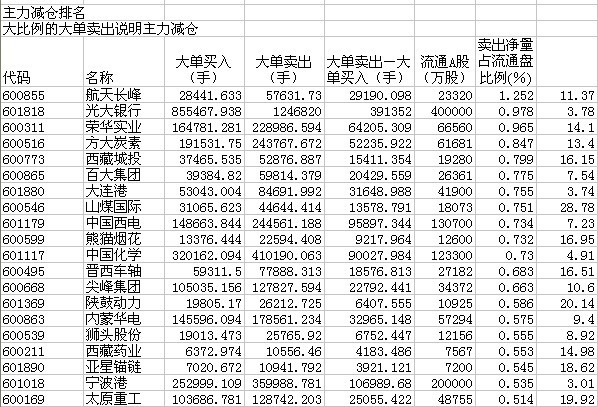 主力减仓排名
大比例的大单卖出说明主力减仓

| 代码 | 名称 | 大单买入（手） | 大单卖出（手） | 大单卖出－大单买入（手） | 流通A股（万股） | 卖出净量占流通盘比例(%) | |
|---|---|---|---|---|---|---|---|
| 600855 | 航天长峰 | 28441.633 | 57631.73 | 29190.098 | 23320 | 1.252 | 11.37 |
| 601818 | 光大银行 | 855467.938 | 1246820 | 391352 | 400000 | 0.978 | 3.78 |
| 600311 | 荣华实业 | 164781.281 | 228986.594 | 64205.309 | 66560 | 0.965 | 14.1 |
| 600516 | 方大炭素 | 191531.75 | 243767.672 | 52235.922 | 61681 | 0.847 | 13.4 |
| 600773 | 西藏城投 | 37465.535 | 52876.887 | 15411.354 | 19280 | 0.799 | 16.15 |
| 600865 | 百大集团 | 39384.82 | 59814.379 | 20429.559 | 26361 | 0.775 | 7.54 |
| 601880 | 大连港 | 53043.004 | 84691.992 | 31648.988 | 41900 | 0.755 | 3.74 |
| 600546 | 山煤国际 | 31065.623 | 44644.414 | 13578.791 | 18073 | 0.751 | 28.78 |
| 601179 | 中国西电 | 148663.844 | 244561.188 | 95897.344 | 130700 | 0.734 | 7.23 |
| 600599 | 熊猫烟花 | 13376.444 | 22594.408 | 9217.964 | 12600 | 0.732 | 16.95 |
| 601117 | 中国化学 | 320162.094 | 410190.063 | 90027.984 | 123300 | 0.73 | 4.91 |
| 600495 | 晋西车轴 | 59311.5 | 77888.313 | 18576.813 | 27182 | 0.683 | 16.51 |
| 600668 | 尖峰集团 | 105035.156 | 127827.594 | 22792.441 | 34372 | 0.663 | 10.6 |
| 601369 | 陕鼓动力 | 19805.17 | 26212.725 | 6407.555 | 10925 | 0.586 | 20.14 |
| 600863 | 内蒙华电 | 145596.094 | 178561.234 | 32965.148 | 57294 | 0.575 | 9.4 |
| 600539 | 狮头股份 | 19013.473 | 25765.92 | 6752.447 | 12156 | 0.555 | 8.92 |
| 600211 | 西藏药业 | 6372.974 | 10556.46 | 4183.486 | 7567 | 0.553 | 14.98 |
| 601890 | 亚星锚链 | 7020.672 | 10941.792 | 3921.121 | 7200 | 0.545 | 18.62 |
| 601018 | 宁波港 | 252999.109 | 359988.781 | 106989.68 | 200000 | 0.535 | 3.01 |
| 600169 | 太原重工 | 103686.781 | 128742.203 | 25055.422 | 48755 | 0.514 | 19.92 |